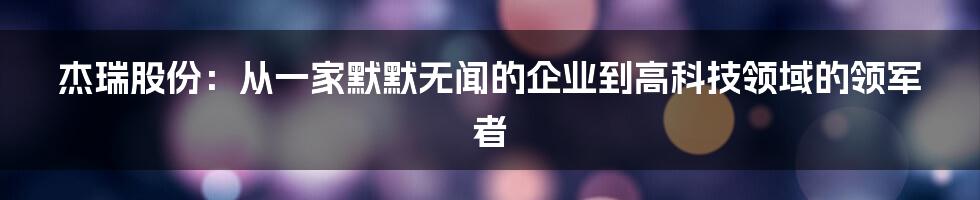 杰瑞股份：从一家默默无闻的企业到高科技领域的领军者